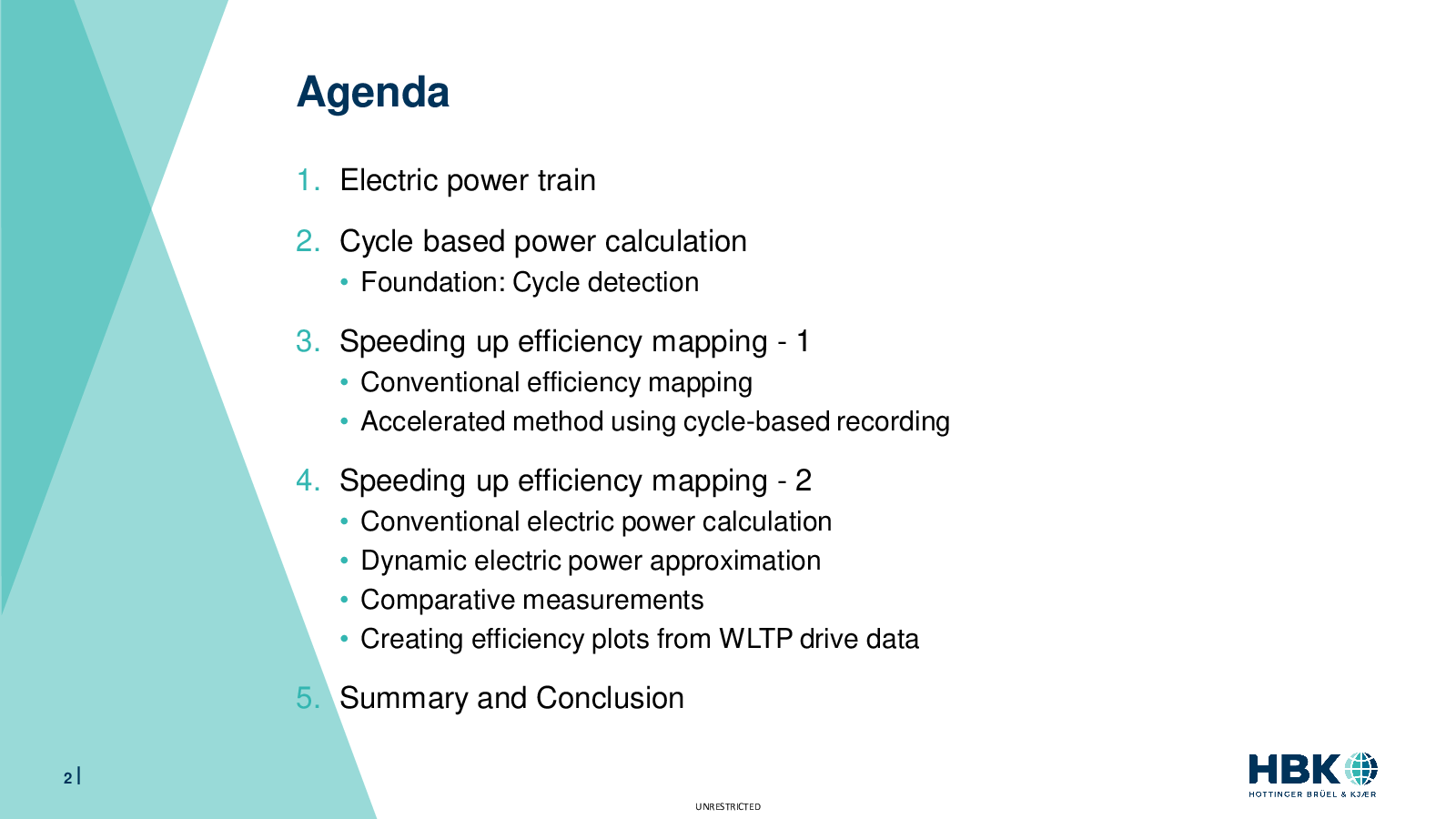 Agenda

1. Electric power train

2. Cycle based power calculation
• Foundation: Cycle detection

3. Speeding up efficiency mapping - 1
• Conventional efficiency mapping
• Accelerated method using cycle-based recording

4. Speeding up efficiency mapping - 2
• Conventional electric power calculation
• Dynamic electric power approximation
• Comparative measurements
• Creating efficiency plots from WLTP drive data

5. Summary and Conclusion

2 |

UNRESTRICTED

HBK
HOTTINGER BRÜEL & KJÆR